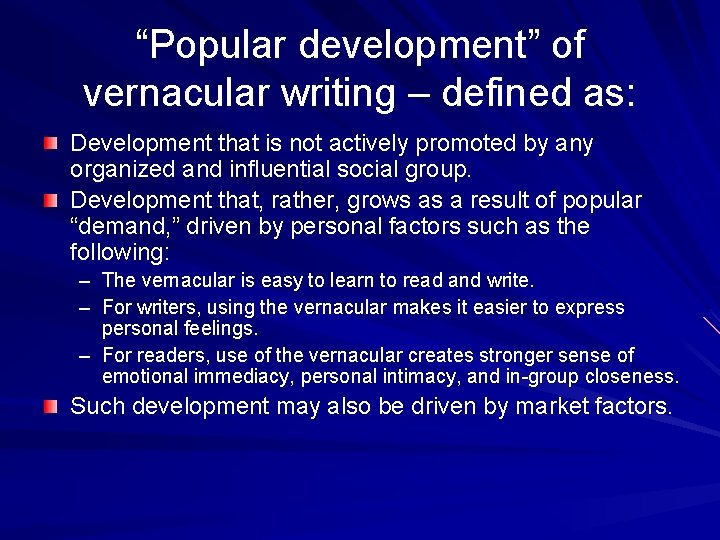 "Popular development" of vernacular writing – defined as:

• Development that is not actively promoted by any organized and influential social group.

• Development that, rather, grows as a result of popular "demand," driven by personal factors such as the following:

- The vernacular is easy to learn to read and write.
- For writers, using the vernacular makes it easier to express personal feelings.
- For readers, use of the vernacular creates stronger sense of emotional immediacy, personal intimacy, and in-group closeness.

• Such development may also be driven by market factors.